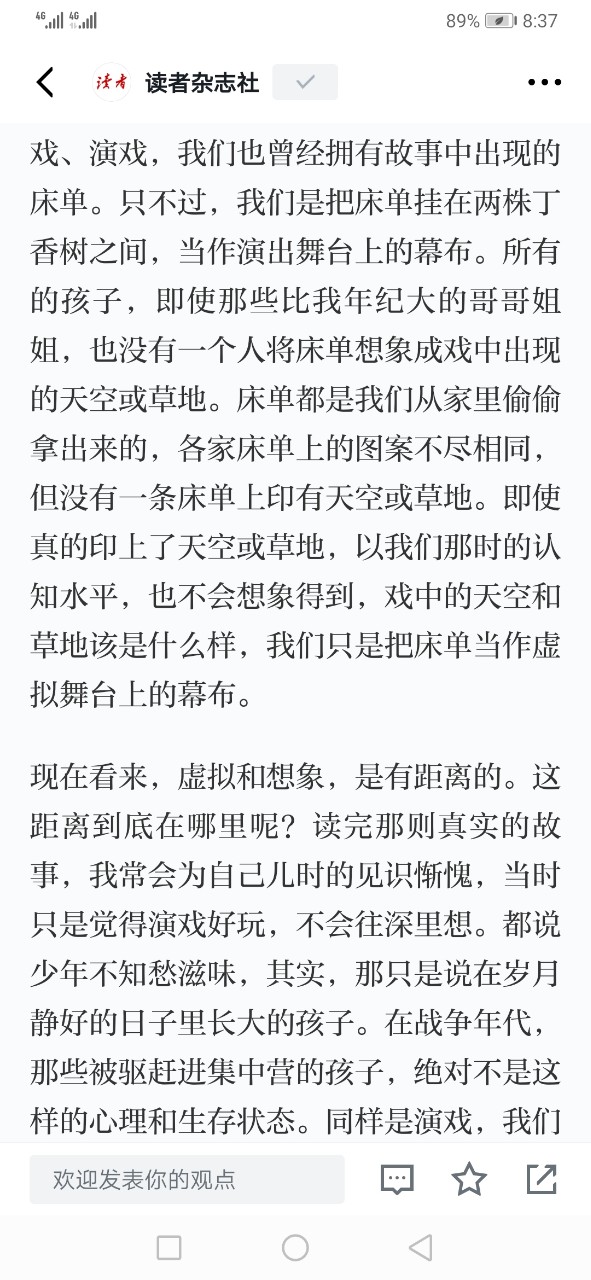 4G 4G 89% 8:37

读者 读者杂志社

戏、演戏，我们也曾经拥有故事中出现的床单。只不过，我们是把床单挂在两株丁香树之间，当作演出舞台上的幕布。所有的孩子，即使那些比我年纪大的哥哥姐姐，也没有一个人将床单想象成戏中出现的天空或草地。床单都是我们从家里偷偷拿出来的，各家床单上的图案不尽相同，但没有一条床单上印有天空或草地。即使真的印上了天空或草地，以我们那时的认知水平，也不会想象得到，戏中的天空和草地该是什么样，我们只是把床单当作虚拟舞台上的幕布。

现在看来，虚拟和想象，是有距离的。这距离到底在哪里呢？读完那则真实的故事，我常会为自己儿时的见识惭愧，当时只是觉得演戏好玩，不会往深里想。都说少年不知愁滋味，其实，那只是说在岁月静好的日子里长大的孩子。在战争年代，那些被驱赶进集中营的孩子，绝对不是这样的心理和生存状态。同样是演戏，我们

欢迎发表你的观点